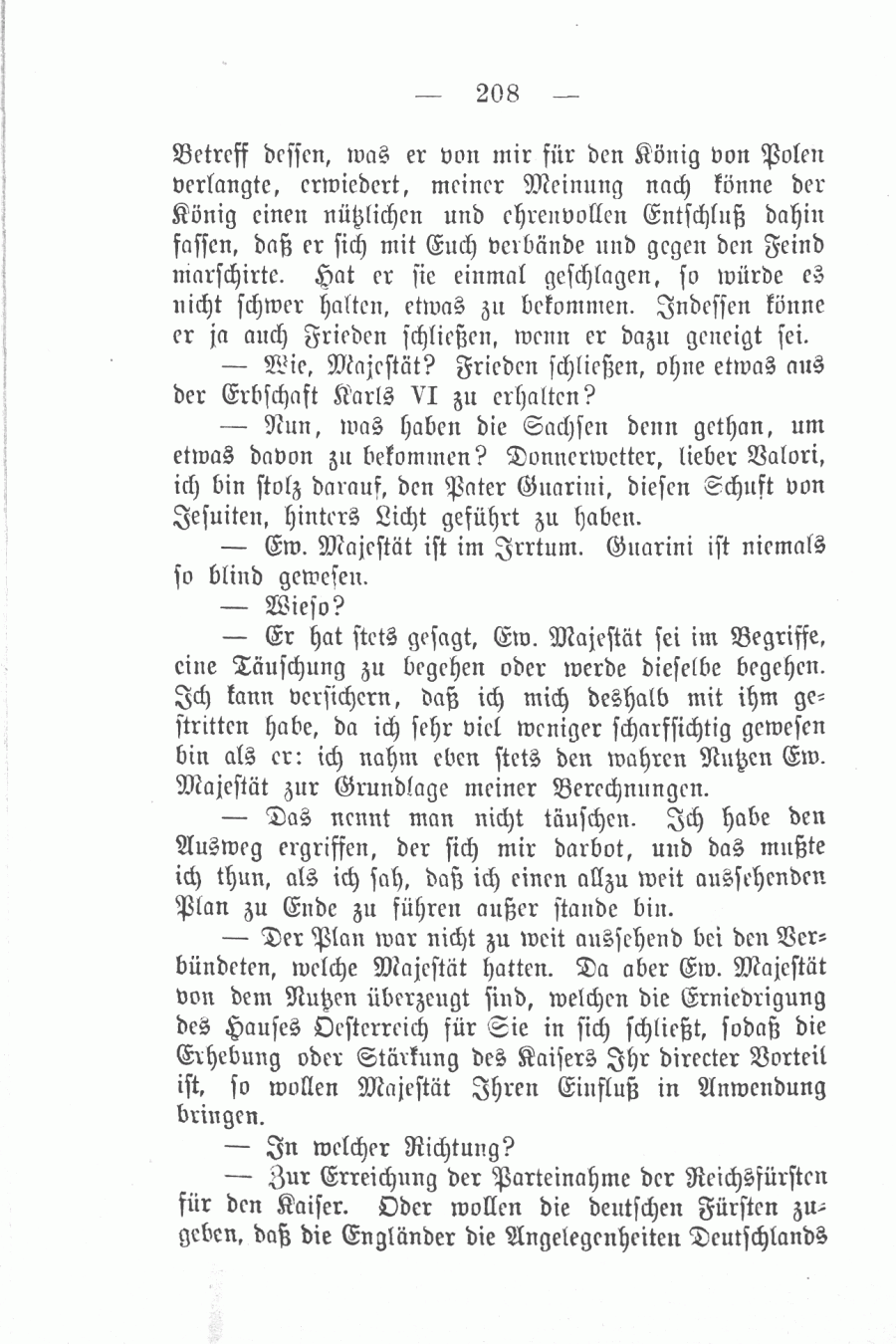 — 208 —

Betreff dessen, was er von mir für den König von Polen verlangte, erwiedert, meiner Meinung nach könne der König einen nützlichen und ehrenvollen Entschluß dahin fassen, daß er sich mit Euch verbände und gegen den Feind marschirte. Hat er sie einmal geschlagen, so würde es nicht schwer halten, etwas zu bekommen. Indessen könne er ja auch Frieden schließen, wenn er dazu geneigt sei.

— Wie, Majestät? Frieden schließen, ohne etwas aus der Erbschaft Karls VI zu erhalten?

— Nun, was haben die Sachsen denn gethan, um etwas davon zu bekommen? Donnerwetter, lieber Valori, ich bin stolz darauf, den Pater Guarini, diesen Schuft von Jesuiten, hinters Licht geführt zu haben.

— Ew. Majestät ist im Irrtum. Guarini ist niemals so blind gewesen.

— Wieso?

— Er hat stets gesagt, Ew. Majestät sei im Begriffe, eine Täuschung zu begehen oder werde dieselbe begehen. Ich kann versichern, daß ich mich deshalb mit ihm gestritten habe, da ich sehr viel weniger scharfsichtig gewesen bin als er: ich nahm eben stets den wahren Nutzen Ew. Majestät zur Grundlage meiner Berechnungen.

— Das nennt man nicht täuschen. Ich habe den Ausweg ergriffen, der sich mir darbot, und das mußte ich thun, als ich sah, daß ich einen allzu weit aussehenden Plan zu Ende zu führen außer stande bin.

— Der Plan war nicht zu weit aussehend bei den Verbündeten, welche Majestät hatten. Da aber Ew. Majestät von dem Nutzen überzeugt sind, welchen die Erniedrigung des Hauses Oesterreich für Sie in sich schließt, sodaß die Erhebung oder Stärkung des Kaisers Ihr directer Vorteil ist, so wollen Majestät Ihren Einfluß in Anwendung bringen.

— In welcher Richtung?

— Zur Erreichung der Parteinahme der Reichsfürsten für den Kaiser. Oder wollen die deutschen Fürsten zugeben, daß die Engländer die Angelegenheiten Deutschlands